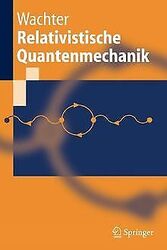 Wachter
Relativistische Quantenmechanik

Springer